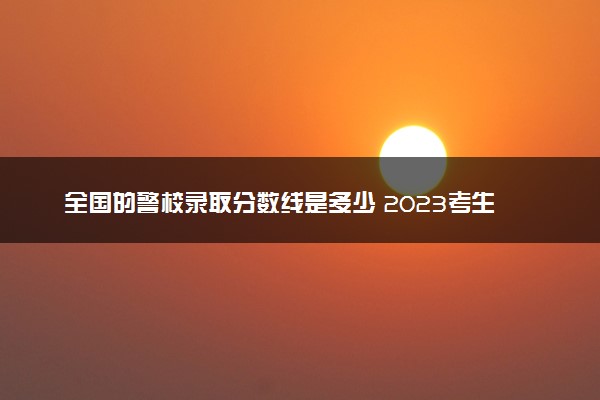 全国的警校录取分数线是多少 2023考生